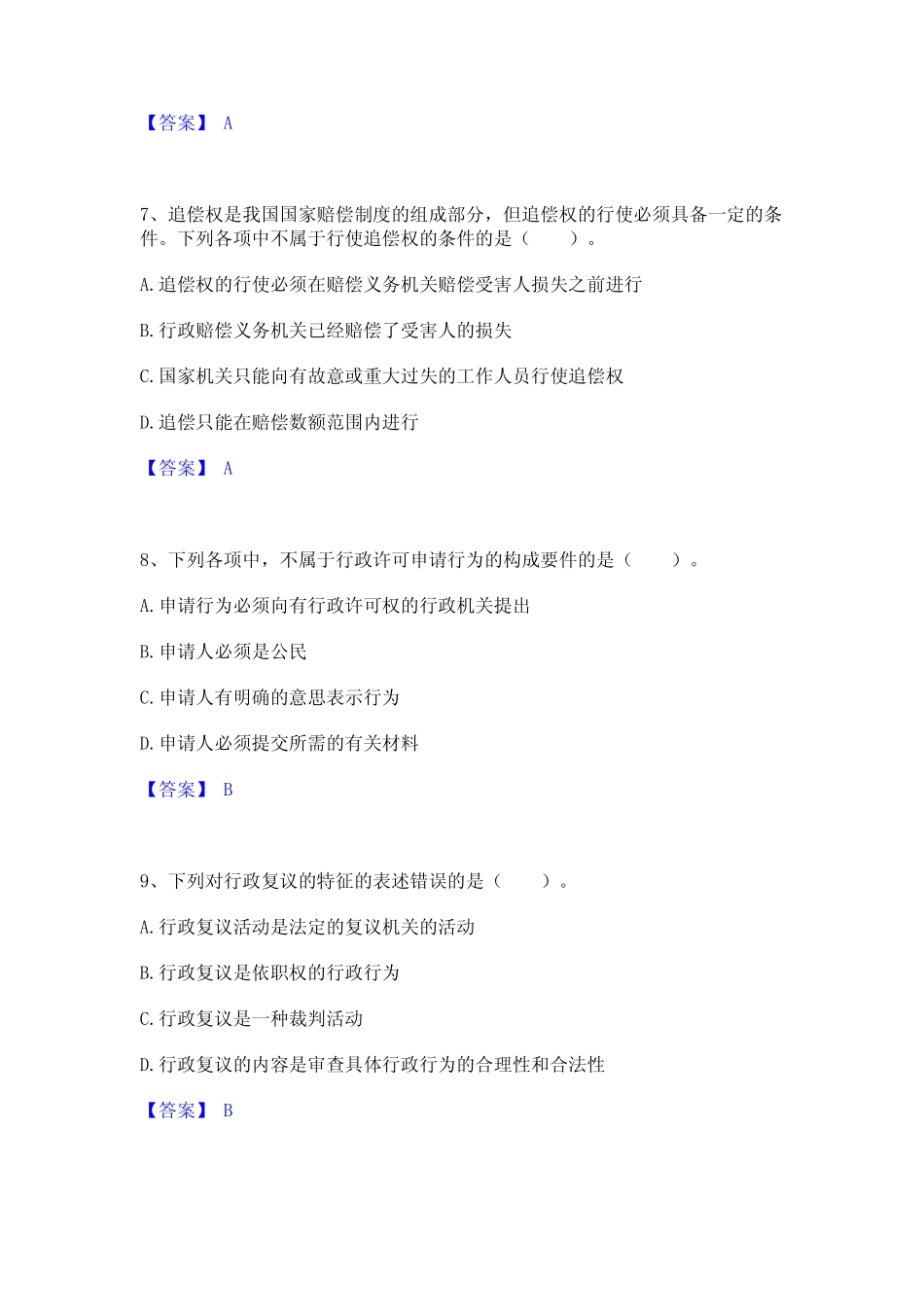 【答案】 A

7、追偿权是我国国家赔偿制度的组成部分，但追偿权的行使必须具备一定的条件。下列各项中不属于行使追偿权的条件的是（　　）。

A.追偿权的行使必须在赔偿义务机关赔偿受害人损失之前进行

B.行政赔偿义务机关已经赔偿了受害人的损失

C.国家机关只能向有故意或重大过失的工作人员行使追偿权

D.追偿只能在赔偿数额范围内进行

【答案】 A

8、下列各项中，不属于行政许可申请行为的构成要件的是（　　）。

A.申请行为必须向有行政许可权的行政机关提出

B.申请人必须是公民

C.申请人有明确的意思表示行为

D.申请人必须提交所需的有关材料

【答案】 B

9、下列对行政复议的特征的表述错误的是（　　）。

A.行政复议活动是法定的复议机关的活动

B.行政复议是依职权的行政行为

C.行政复议是一种裁判活动

D.行政复议的内容是审查具体行政行为的合理性和合法性

【答案】 B